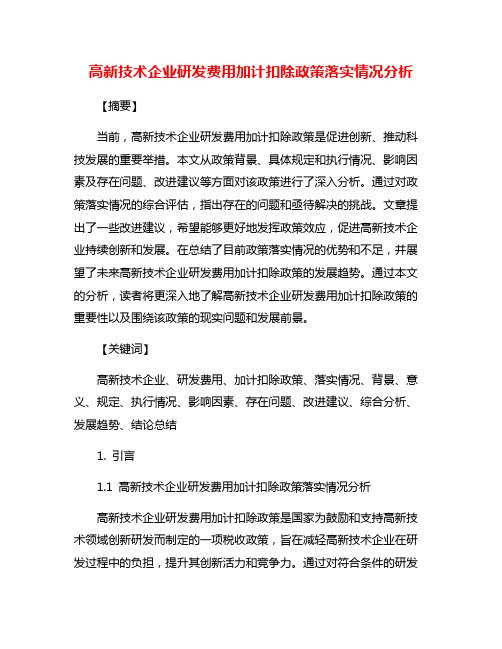 高新技术企业研发费用加计扣除政策落实情况分析

【摘要】

当前，高新技术企业研发费用加计扣除政策是促进创新、推动科技发展的重要举措。本文从政策背景、具体规定和执行情况、影响因素及存在问题、改进建议等方面对该政策进行了深入分析。通过对政策落实情况的综合评估，指出存在的问题和亟待解决的挑战。文章提出了一些改进建议，希望能够更好地发挥政策效应，促进高新技术企业持续创新和发展。在总结了目前政策落实情况的优势和不足，并展望了未来高新技术企业研发费用加计扣除政策的发展趋势。通过本文的分析，读者将更深入地了解高新技术企业研发费用加计扣除政策的重要性以及围绕该政策的现实问题和发展前景。

【关键词】

高新技术企业、研发费用、加计扣除政策、落实情况、背景、意义、规定、执行情况、影响因素、存在问题、改进建议、综合分析、发展趋势、结论总结

1. 引言

1.1 高新技术企业研发费用加计扣除政策落实情况分析

高新技术企业研发费用加计扣除政策是国家为鼓励和支持高新技术领域创新研发而制定的一项税收政策，旨在减轻高新技术企业在研发过程中的负担，提升其创新活力和竞争力。通过对符合条件的研发